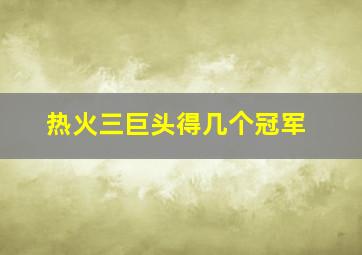 热火三巨头得几个冠军